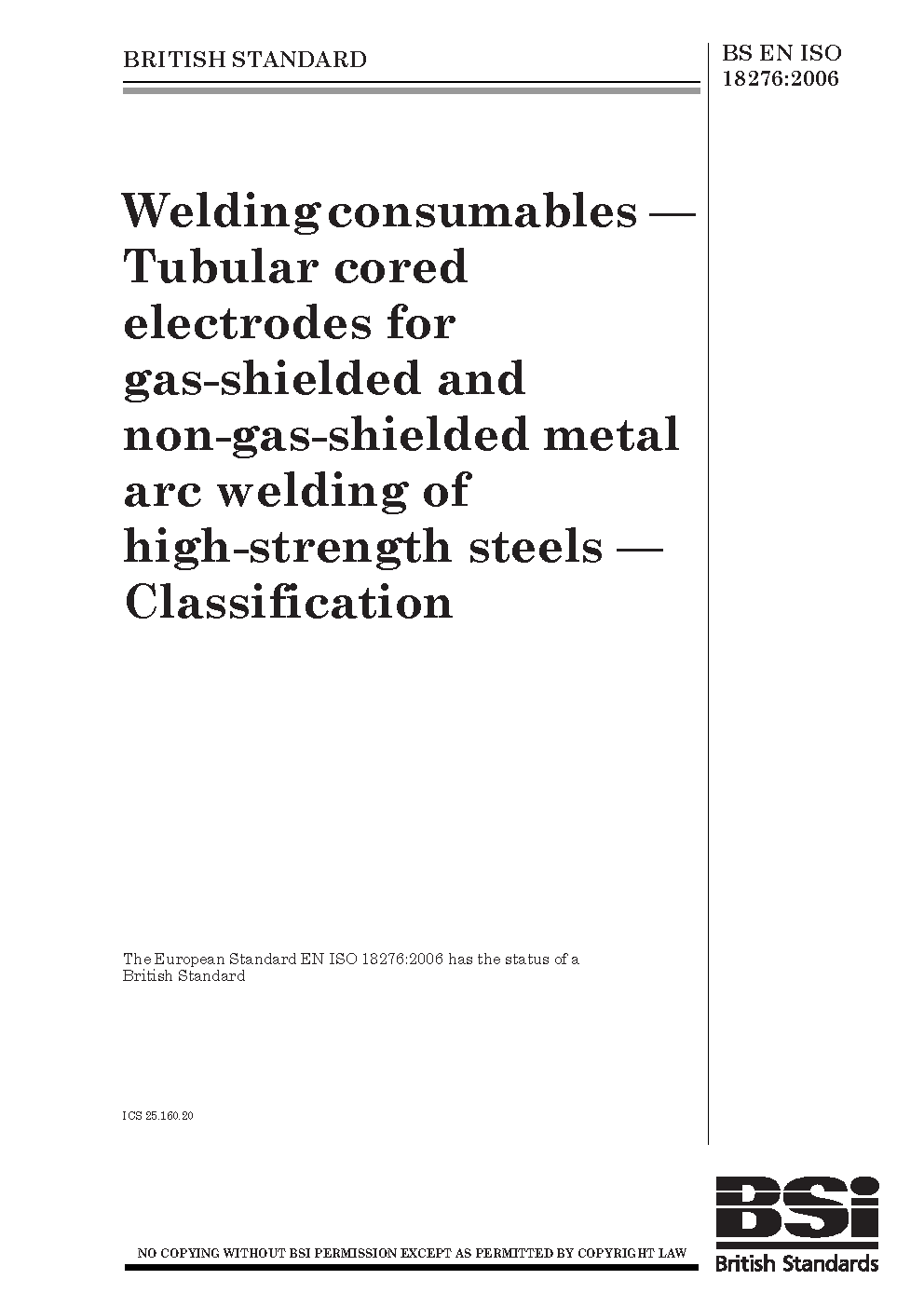 BRITISH STANDARD

BS EN ISO 18276:2006

Welding consumables — Tubular cored electrodes for gas-shielded and non-gas-shielded metal arc welding of high-strength steels — Classification

The European Standard EN ISO 18276:2006 has the status of a British Standard

ICS 25.160.20

NO COPYING WITHOUT BSI PERMISSION EXCEPT AS PERMITTED BY COPYRIGHT LAW

BSI
British Standards